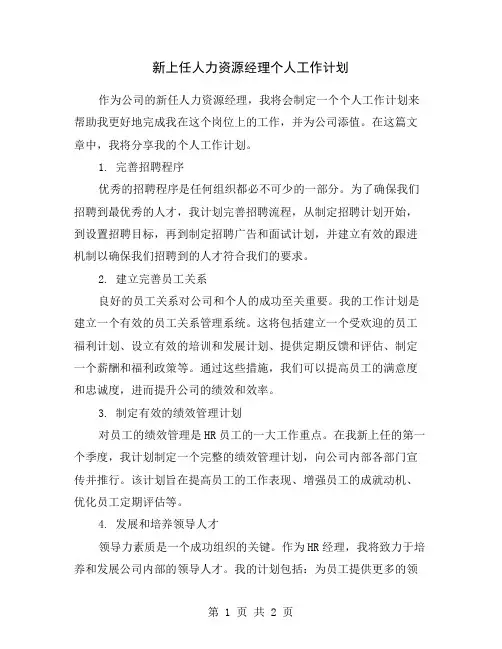 新上任人力资源经理个人工作计划

作为公司的新任人力资源经理，我将会制定一个个人工作计划来帮助我更好地完成我在这个岗位上的工作，并为公司添值。在这篇文章中，我将分享我的个人工作计划。

1. 完善招聘程序

优秀的招聘程序是任何组织都必不可少的一部分。为了确保我们招聘到最优秀的人才，我计划完善招聘流程，从制定招聘计划开始，到设置招聘目标，再到制定招聘广告和面试计划，并建立有效的跟进机制以确保我们招聘到的人才符合我们的要求。

2. 建立完善员工关系

良好的员工关系对公司和个人的成功至关重要。我的工作计划是建立一个有效的员工关系管理系统。这将包括建立一个受欢迎的员工福利计划、设立有效的培训和发展计划、提供定期反馈和评估、制定一个薪酬和福利政策等。通过这些措施，我们可以提高员工的满意度和忠诚度，进而提升公司的绩效和效率。

3. 制定有效的绩效管理计划

对员工的绩效管理是HR员工的一大工作重点。在我新上任的第一个季度，我计划制定一个完整的绩效管理计划，向公司内部各部门宣传并推行。该计划旨在提高员工的工作表现、增强员工的成就动机、优化员工定期评估等。

4. 发展和培养领导人才

领导力素质是一个成功组织的关键。作为HR经理，我将致力于培养和发展公司内部的领导人才。我的计划包括：为员工提供更多的领

第 1 页 共 2 页